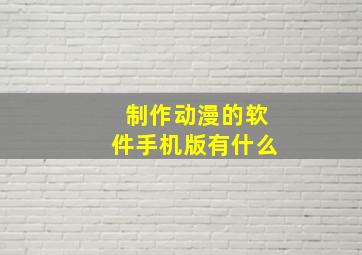 制作动漫的软件手机版有什么